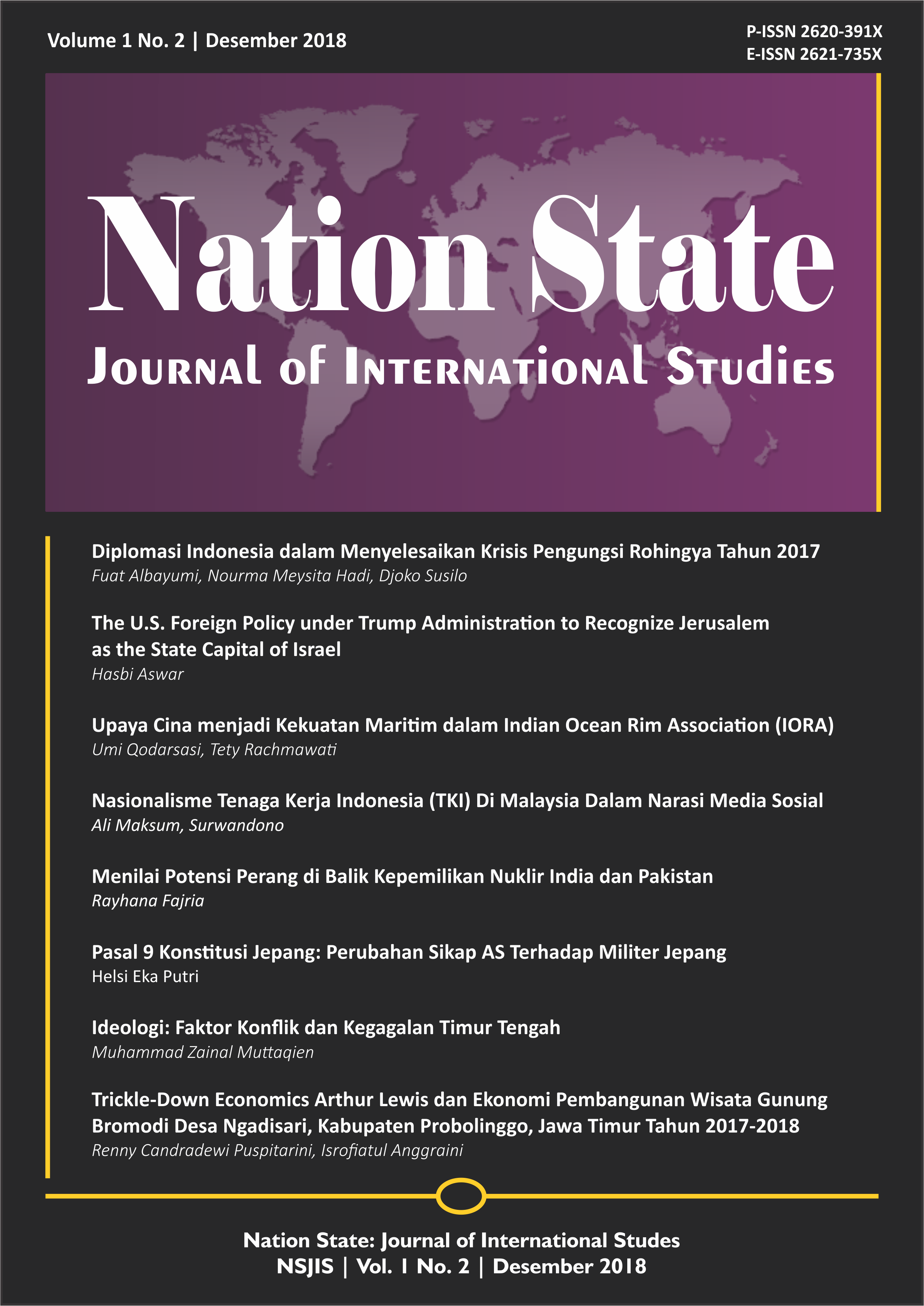 Volume 1 No. 2 | Desember 2018

P-ISSN 2620-391X
E-ISSN 2621-735X

Nation State
Journal of International Studies

Diplomasi Indonesia dalam Menyelesaikan Krisis Pengungsi Rohingya Tahun 2017
Fuat Albayumi, Nourma Meysita Hadi, Djoko Susilo

The U.S. Foreign Policy under Trump Administration to Recognize Jerusalem as the State Capital of Israel
Hasbi Aswar

Upaya Cina menjadi Kekuatan Maritim dalam Indian Ocean Rim Association (IORA)
Umi Qodarsasi, Tety Rachmawati

Nasionalisme Tenaga Kerja Indonesia (TKI) Di Malaysia Dalam Narasi Media Sosial
Ali Maksum, Surwandono

Menilai Potensi Perang di Balik Kepemilikan Nuklir India dan Pakistan
Rayhana Fajria

Pasal 9 Konstitusi Jepang: Perubahan Sikap AS Terhadap Militer Jepang
Helsi Eka Putri

Ideologi: Faktor Konflik dan Kegagalan Timur Tengah
Muhammad Zainal Muttaqien

Trickle-Down Economics Arthur Lewis dan Ekonomi Pembangunan Wisata Gunung Bromodi Desa Ngadisari, Kabupaten Probolinggo, Jawa Timur Tahun 2017-2018
Renny Candradewi Puspitarini, Isrofiatul Anggraini

Nation State: Journal of International Studes
NSJIS | Vol. 1 No. 2 | Desember 2018